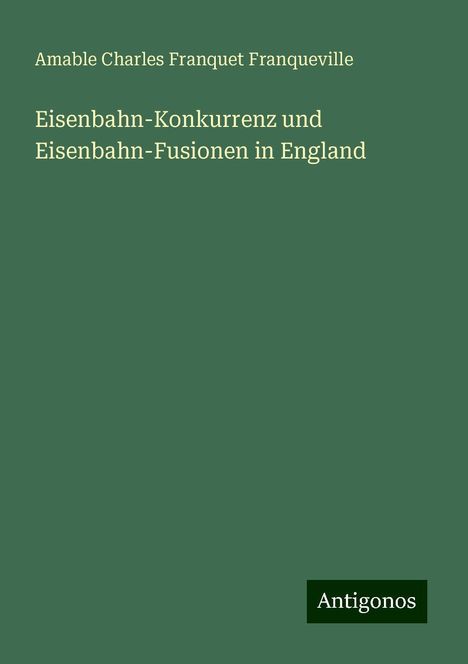 Amable Charles Franquet Franqueville

Eisenbahn-Konkurrenz und Eisenbahn-Fusionen in England

Antigonos